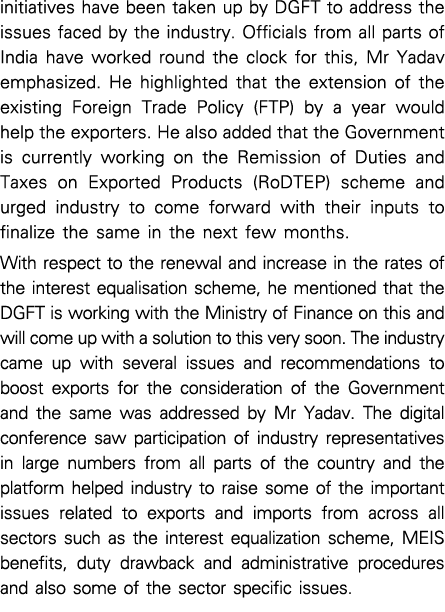 initiatives have been taken up by DGFT to address the issues faced by the industry. Officials from all parts of India have worked round the clock for this, Mr Yadav emphasized. He highlighted that the extension of the existing Foreign Trade Policy (FTP) by a year would help the exporters. He also added that the Government is currently working on the Remission of Duties and Taxes on Exported Products (RoDTEP) scheme and urged industry to come forward with their inputs to finalize the same in the next few months.

With respect to the renewal and increase in the rates of the interest equalisation scheme, he mentioned that the DGFT is working with the Ministry of Finance on this and will come up with a solution to this very soon. The industry came up with several issues and recommendations to boost exports for the consideration of the Government and the same was addressed by Mr Yadav. The digital conference saw participation of industry representatives in large numbers from all parts of the country and the platform helped industry to raise some of the important issues related to exports and imports from across all sectors such as the interest equalization scheme, MEIS benefits, duty drawback and administrative procedures and also some of the sector specific issues.